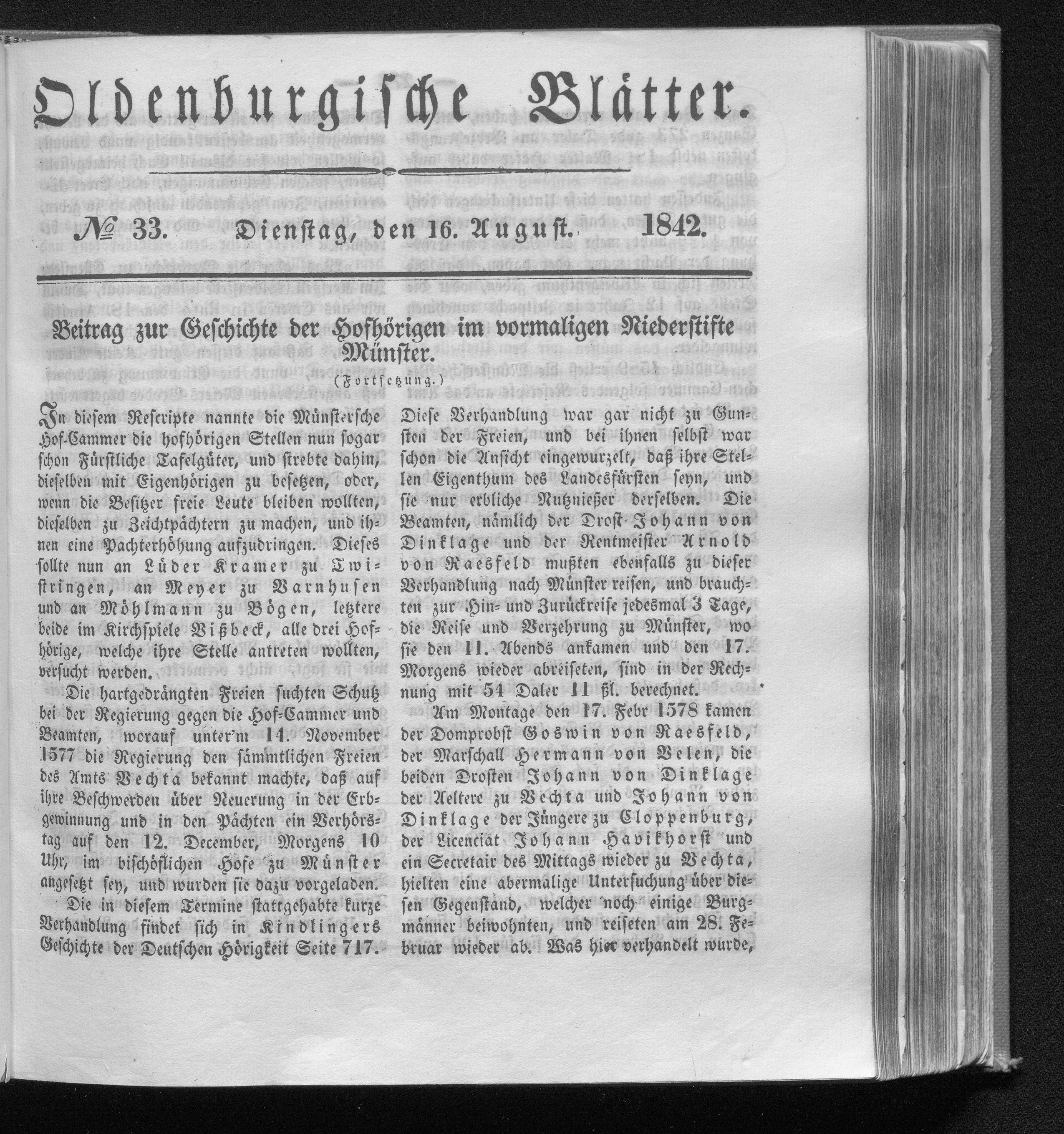 Oldenburgische Blätter.

№ 33. Dienstag, den 16. August. 1842.

Beitrag zur Geschichte der Hofhörigen im vormaligen Niederstifte Münster.

(Fortsetzung.)

In diesem Rescripte nannte die Münstersche Hof-Cammer die hofhörigen Stellen nun sogar schon Fürstliche Tafelgüter, und strebte dahin, dieselben mit Eigenhörigen zu besetzen, oder, wenn die Besitzer freie Leute bleiben wollten, dieselben zu Zeichtpächtern zu machen, und ihnen eine Pachterhöhung aufzudringen. Dieses sollte nun an Lüder Kramer zu Twistringen, an Meyer zu Varnhusen und an Möhlmann zu Bögen, letztere beide im Kirchspiele Vißbeck, alle drei Hofhörige, welche ihre Stelle antreten wollten, versucht werden.

Die hartgedrängten Freien suchten Schutz bei der Regierung gegen die Hof-Cammer und Beamten, worauf unter'm 14. November 1577 die Regierung den sämmtlichen Freien des Amts Vechta bekannt machte, daß auf ihre Beschwerden über Neuerung in der Erbgewinnung und in den Pächten ein Verhörstag auf den 12. December, Morgens 10 Uhr, im bischöflichen Hofe zu Münster angesetzt sey, und wurden sie dazu vorgeladen.

Die in diesem Termine stattgehabte kurze Verhandlung findet sich in Kindlingers Geschichte der Deutschen Hörigkeit Seite 717. Diese Verhandlung war gar nicht zu Gunsten der Freien, und bei ihnen selbst war schon die Ansicht eingewurzelt, daß ihre Stellen Eigenthum des Landesfürsten seyn, und sie nur erbliche Nutznießer derselben. Die Beamten, nämlich der Drost Johann von Dinklage und der Rentmeister Arnold von Raesfeld mußten ebenfalls zu dieser Verhandlung nach Münster reisen, und brauchten zur Hin- und Zurückreise jedesmal 3 Tage, die Reise und Verzehrung zu Münster, wo sie den 11. Abends ankamen und den 17. Morgens wieder abreiseten, sind in der Rechnung mit 54 Daler 11 ßl. berechnet.

Am Montage den 17. Febr 1578 kamen der Domprobst Goswin von Raesfeld, der Marschall Hermann von Velen, die beiden Drosten Johann von Dinklage der Aeltere zu Vechta und Johann von Dinklage der Jüngere zu Cloppenburg, der Licenciat Johann Havikhorst und ein Secretair des Mittags wieder zu Vechta, hielten eine abermalige Untersuchung über diesen Gegenstand, welcher noch einige Burgmänner beiwohnten, und reiseten am 28. Februar wieder ab. Was hier verhandelt wurde,